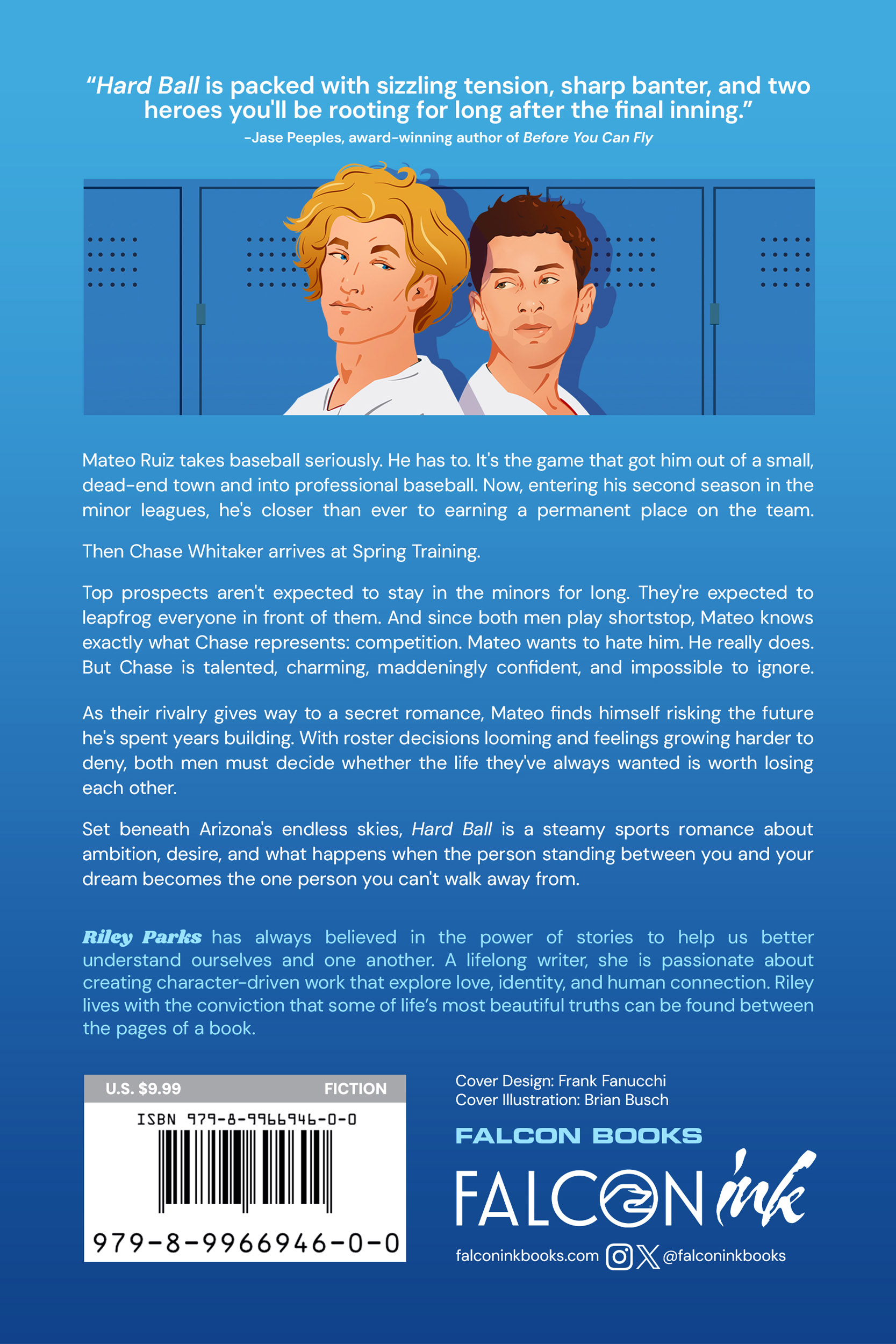 "Hard Ball is packed with sizzling tension, sharp banter, and two heroes you'll be rooting for long after the final inning."
-Jase Peeples, award-winning author of Before You Can Fly

Mateo Ruiz takes baseball seriously. He has to. It's the game that got him out of a small, dead-end town and into professional baseball. Now, entering his second season in the minor leagues, he's closer than ever to earning a permanent place on the team.

Then Chase Whitaker arrives at Spring Training.

Top prospects aren't expected to stay in the minors for long. They're expected to leapfrog everyone in front of them. And since both men play shortstop, Mateo knows exactly what Chase represents: competition. Mateo wants to hate him. He really does. But Chase is talented, charming, maddeningly confident, and impossible to ignore.

As their rivalry gives way to a secret romance, Mateo finds himself risking the future he's spent years building. With roster decisions looming and feelings growing harder to deny, both men must decide whether the life they've always wanted is worth losing each other.

Set beneath Arizona's endless skies, Hard Ball is a steamy sports romance about ambition, desire, and what happens when the person standing between you and your dream becomes the one person you can't walk away from.

Riley Parks has always believed in the power of stories to help us better understand ourselves and one another. A lifelong writer, she is passionate about creating character-driven work that explore love, identity, and human connection. Riley lives with the conviction that some of life's most beautiful truths can be found between the pages of a book.

U.S. $9.99 FICTION
ISBN 979-8-9966946-0-0
979-8-9966946-0-0

Cover Design: Frank Fanucchi
Cover Illustration: Brian Busch

FALCON BOOKS
FALCON ink

falconinkbooks.com @falconinkbooks